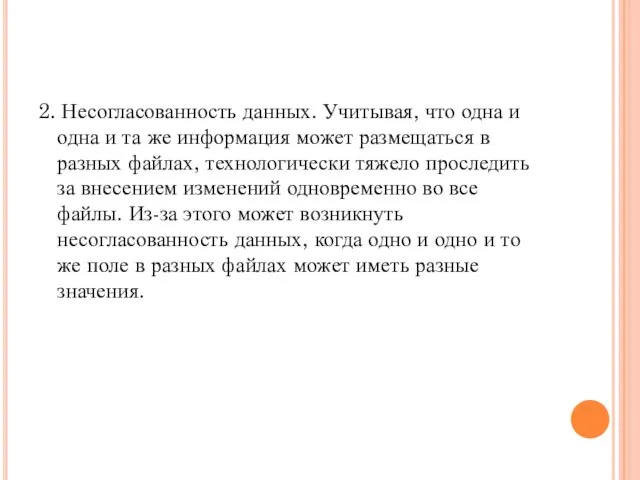 2. Несогласованность данных. Учитывая, что одна и одна и та же информация может размещаться в разных файлах, технологически тяжело проследить за внесением изменений одновременно во все файлы. Из-за этого может возникнуть несогласованность данных, когда одно и одно и то же поле в разных файлах может иметь разные значения.